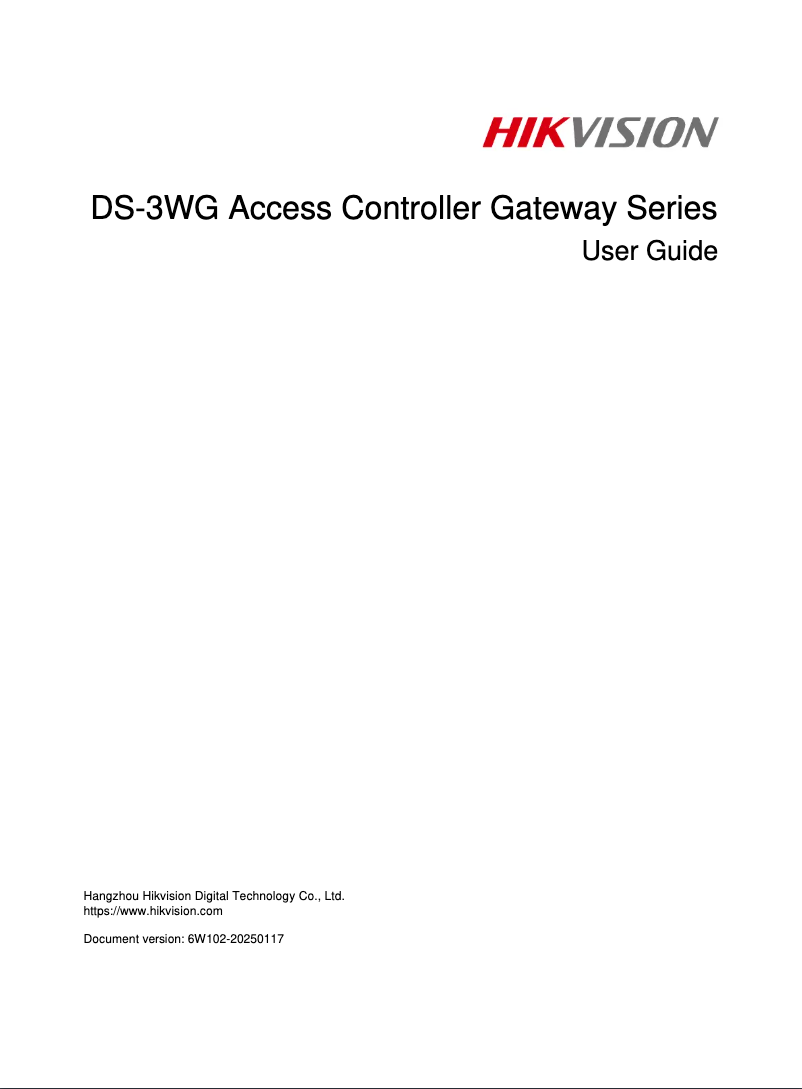 HIKVISION

DS-3WG Access Controller Gateway Series
User Guide

Hangzhou Hikvision Digital Technology Co., Ltd.
https://www.hikvision.com

Document version: 6W102-20250117